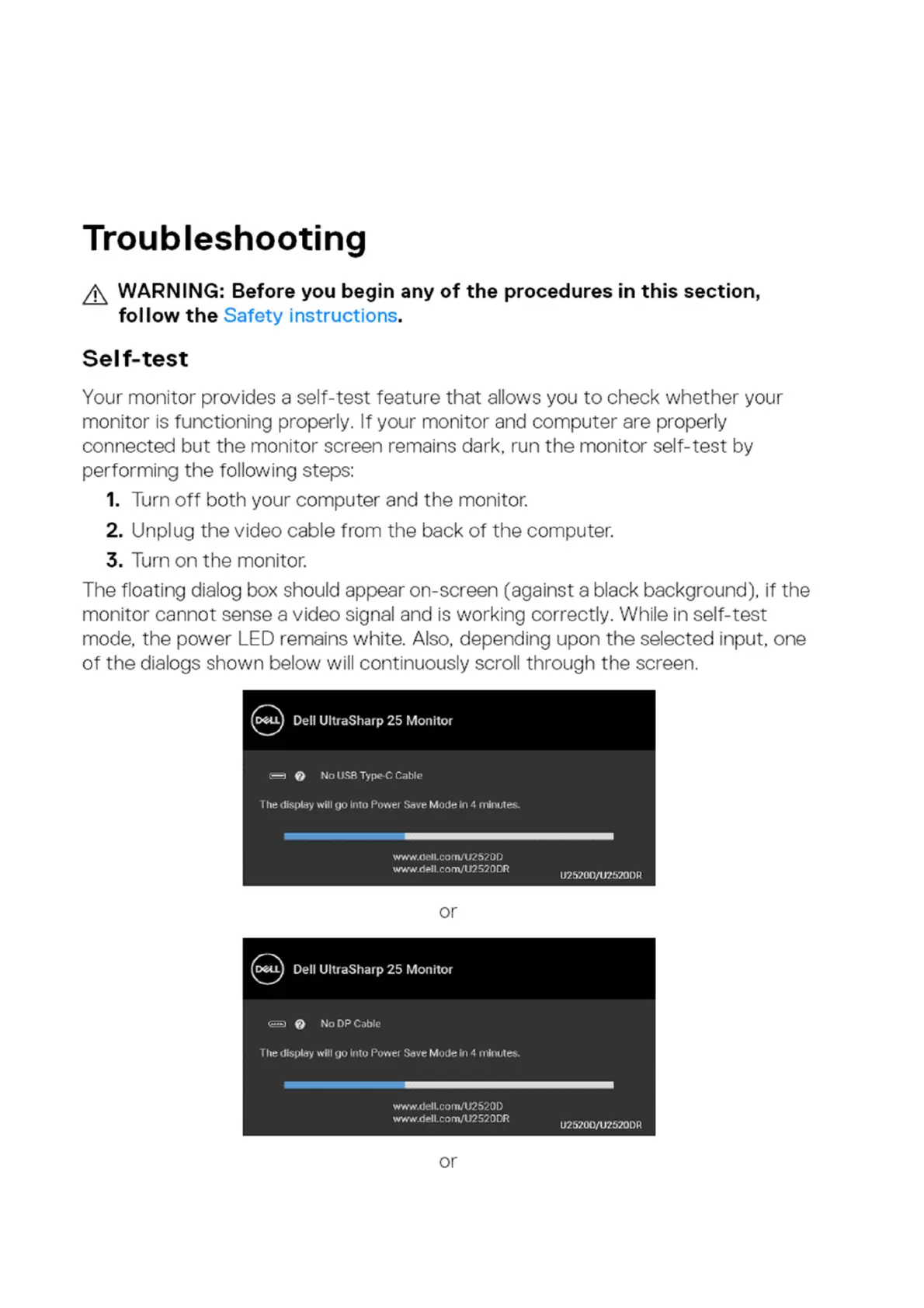 Troubleshooting

WARNING: Before you begin any of the procedures in this section, follow the Safety instructions.

Self-test

Your monitor provides a self-test feature that allows you to check whether your monitor is functioning properly. If your monitor and computer are properly connected but the monitor screen remains dark, run the monitor self-test by performing the following steps:

1. Turn off both your computer and the monitor.
2. Unplug the video cable from the back of the computer.
3. Turn on the monitor.

The floating dialog box should appear on-screen (against a black background), if the monitor cannot sense a video signal and is working correctly. While in self-test mode, the power LED remains white. Also, depending upon the selected input, one of the dialogs shown below will continuously scroll through the screen.

DELL Dell UltraSharp 25 Monitor

No USB Type-C Cable

The display will go into Power Save Mode in 4 minutes.

www.dell.com/U2520D
www.dell.com/U2520DR

U2520D/U2520DR

or

DELL Dell UltraSharp 25 Monitor

No DP Cable

The display will go into Power Save Mode in 4 minutes.

www.dell.com/U2520D
www.dell.com/U2520DR

U2520D/U2520DR

or